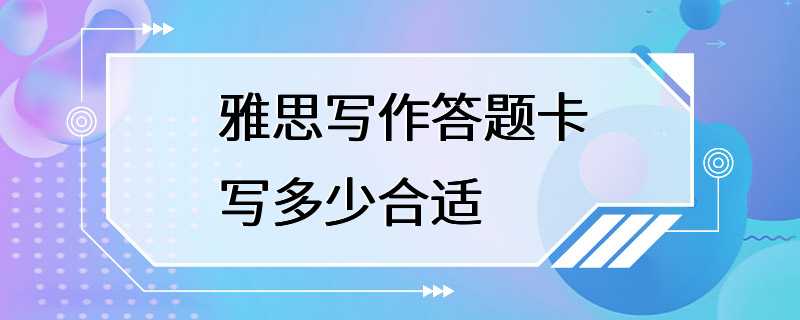 雅思写作答题卡
写多少合适